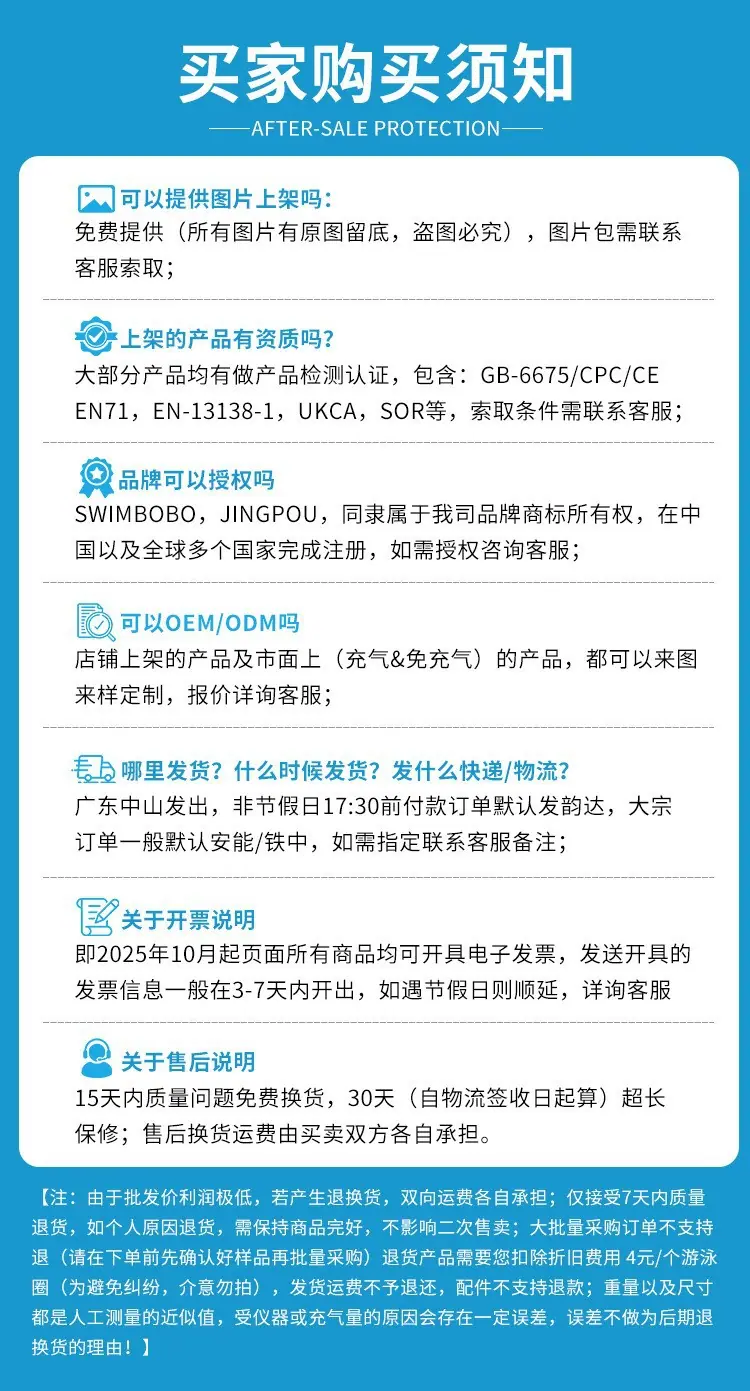 买家购买须知

AFTER-SALE PROTECTION

可以提供图片上架吗:
免费提供（所有图片有原图留底，盗图必究），图片包需联系客服索取；

上架的产品有资质吗?
大部分产品均有做产品检测认证，包含：GB-6675/CPC/CE EN71，EN-13138-1，UKCA，SOR等，索取条件需联系客服；

品牌可以授权吗
SWIMBOBO，JINGPOU，同隶属于我司品牌商标所有权，在中国以及全球多个国家完成注册，如需授权咨询客服；

可以OEM/ODM吗
店铺上架的产品及市面上（充气&免充气）的产品，都可以来图来样定制，报价详询客服；

哪里发货？什么时候发货？发什么快递/物流？
广东中山发出，非节假日17:30前付款订单默认发韵达，大宗订单一般默认安能/铁中，如需指定联系客服备注；

关于开票说明
即2025年10月起页面所有商品均可开具电子发票，发送开具的发票信息一般在3-7天内开出，如遇节假日则顺延，详询客服

关于售后说明
15天内质量问题免费换货，30天（自物流签收日起算）超长保修；售后换货运费由买卖双方各自承担。

【注：由于批发价利润极低，若产生退换货，双向运费各自承担；仅接受7天内质量退货，如个人原因退货，需保持商品完好，不影响二次售卖；大批量采购订单不支持退（请在下单前先确认好样品再批量采购）退货产品需要您扣除折旧费用 4元/个游泳圈（为避免纠纷，介意勿拍），发货运费不予退还，配件不支持退款；重量以及尺寸都是人工测量的近似值，受仪器或充气量的原因会存在一定误差，误差不做为后期退换货的理由！】